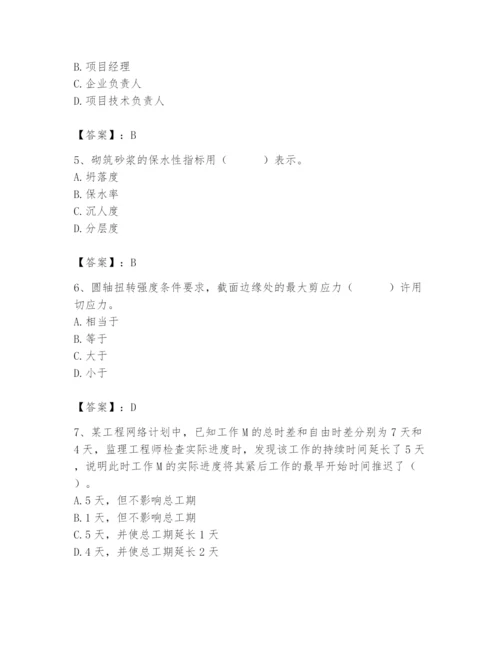 B. 项目经理
C. 企业负责人
D. 项目技术负责人

【答案】：B

5、砌筑砂浆的保水性指标用（　　）表示。
A. 坍落度
B. 保水率
C. 沉人度
D. 分层度

【答案】：B

6、圆轴扭转强度条件要求，截面边缘处的最大剪应力（　　）许用切应力。
A. 相当于
B. 等于
C. 大于
D. 小于

【答案】：D

7、某工程网络计划中，已知工作 M 的总时差和自由时差分别为 7 天和 4 天，监理工程师检查实际进度时，发现该工作的持续时间延长了 5 天，说明此时工作 M 的实际进度将其紧后工作的最早开始时间推迟了（　）。
A. 5 天，但不影响总工期
B. 1 天，但不影响总工期
C. 5 天，并使总工期延长 1 天
D. 4 天，并使总工期延长 2 天